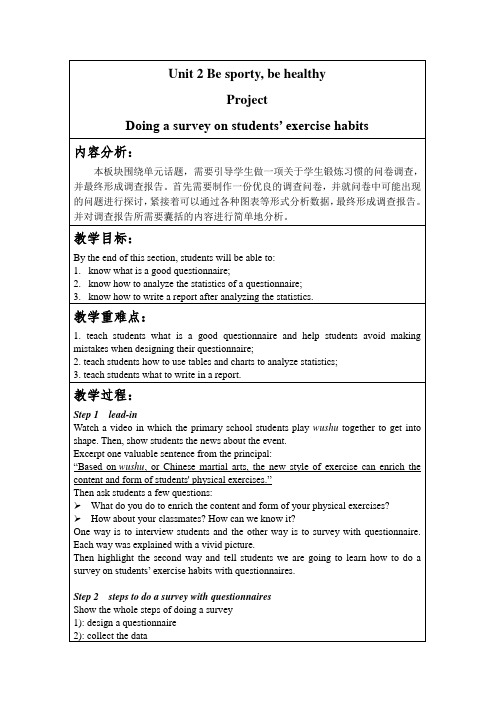 Unit 2 Be sporty, be healthy

Project

Doing a survey on students' exercise habits

内容分析：

本板块围绕单元话题，需要引导学生做一项关于学生锻炼习惯的问卷调查，并最终形成调查报告。首先需要制作一份优良的调查问卷，并就问卷中可能出现的问题进行探讨，紧接着可以通过各种图表等形式分析数据，最终形成调查报告。并对调查报告所需要囊括的内容进行简单地分析。

教学目标：

By the end of this section, students will be able to:
1. know what is a good questionnaire;
2. know how to analyze the statistics of a questionnaire;
3. know how to write a report after analyzing the statistics.

教学重难点：

1. teach students what is a good questionnaire and help students avoid making mistakes when designing their questionnaire;
2. teach students how to use tables and charts to analyze statistics;
3. teach students what to write in a report.

教学过程：

Step 1 lead-in
Watch a video in which the primary school students play wushu together to get into shape. Then, show students the news about the event.
Excerpt one valuable sentence from the principal:
"Based on wushu, or Chinese martial arts, the new style of exercise can enrich the content and form of students' physical exercises."
Then ask students a few questions:
➢ What do you do to enrich the content and form of your physical exercises?
➢ How about your classmates? How can we know it?
One way is to interview students and the other way is to survey with questionnaire. Each way was explained with a vivid picture.
Then highlight the second way and tell students we are going to learn how to do a survey on students' exercise habits with questionnaires.

Step 2 steps to do a survey with questionnaires
Show the whole steps of doing a survey
1): design a questionnaire
2): collect the data